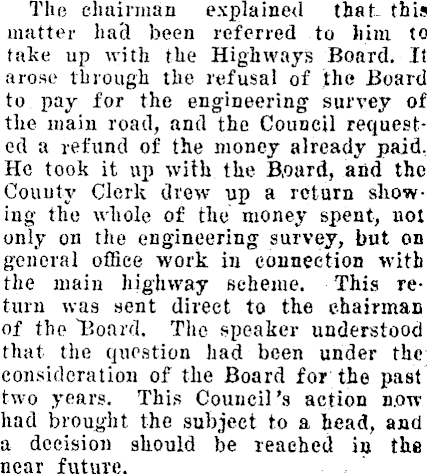 The chairman explained that this matter had been referred to him to take up with the Highways Board. It arose through the refusal of the Board to pay for the engineering survey of the main road, and the Council requested a refund of the money already paid. He took it up with the Board, and the County Clerk drew up a return showing the whole of the money spent, not only on the engineering survey, but on general office work in connection with the main highway scheme. This return was sent direct to the chairman of the Board. The speaker understood that the question had been under the consideration of the Board for the past two years. This Council's action now had brought the subject to a head, and a decision should be reached in the near future.